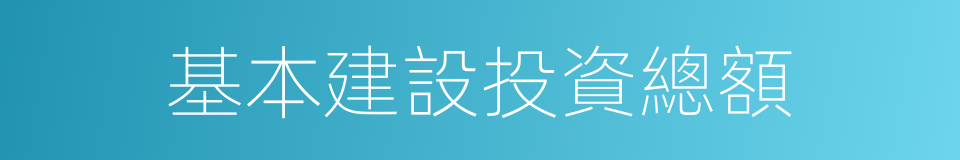 基本建設投資總額